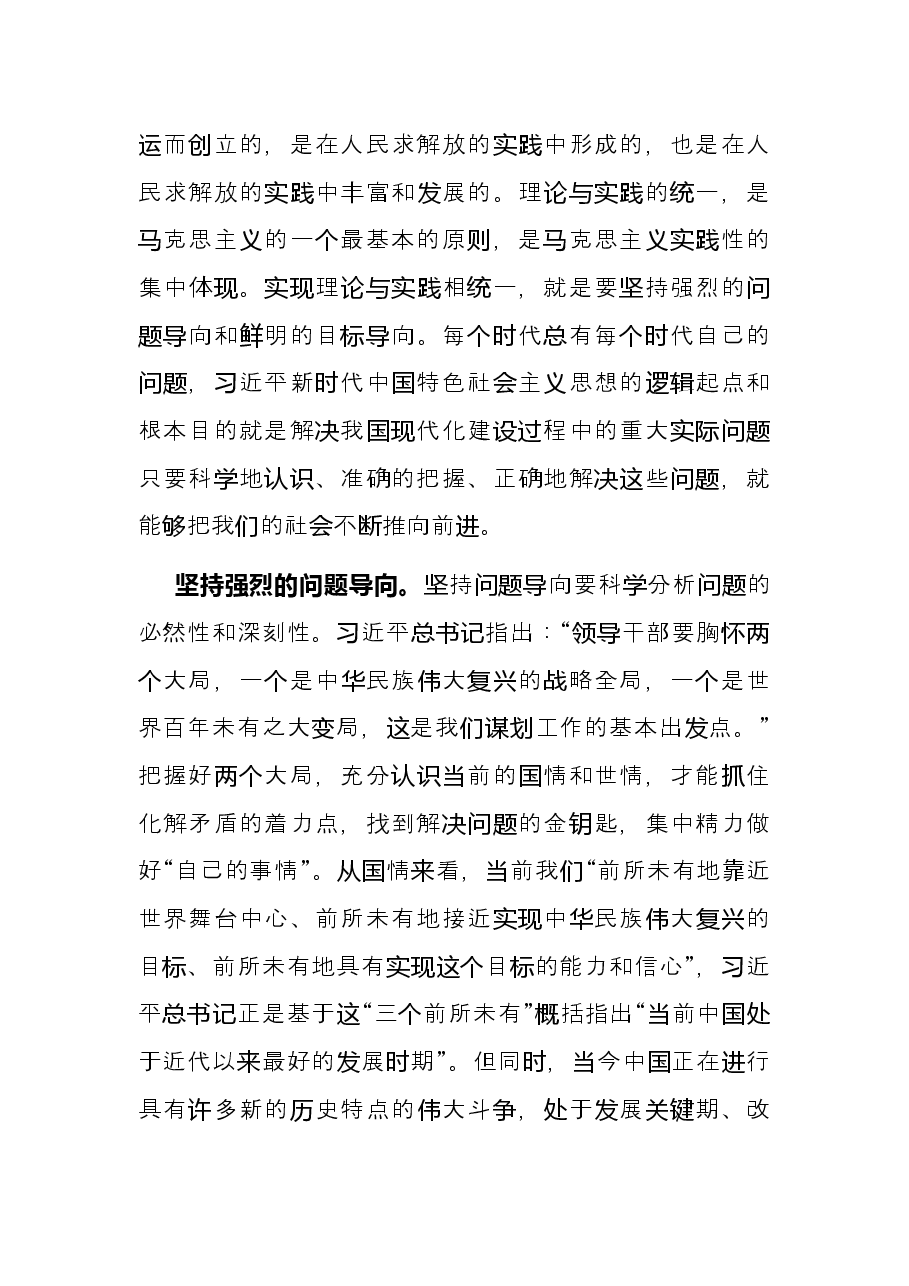 运而创立的，是在人民求解放的实践中形成的，也是在人民求解放的实践中丰富和发展的。理论与实践的统一，是马克思主义的一个最基本的原则，是马克思主义实践性的集中体现。实现理论与实践相统一，就是要坚持强烈的问题导向和鲜明的目标导向。每个时代总有每个时代自己的问题，习近平新时代中国特色社会主义思想的逻辑起点和根本目的就是解决我国现代化建设过程中的重大实际问题只要科学地认识、准确的把握、正确地解决这些问题，就能够把我们的社会不断推向前进。

坚持强烈的问题导向。坚持问题导向要科学分析问题的必然性和深刻性。习近平总书记指出：“领导干部要胸怀两个大局，一个是中华民族伟大复兴的战略全局，一个是世界百年未有之大变局，这是我们谋划工作的基本出发点。”把握好两个大局，充分认识当前的国情和世情，才能抓住化解矛盾的着力点，找到解决问题的金钥匙，集中精力做好“自己的事情”。从国情来看，当前我们“前所未有地靠近世界舞台中心、前所未有地接近实现中华民族伟大复兴的目标、前所未有地具有实现这个目标的能力和信心”，习近平总书记正是基于这“三个前所未有”概括指出“当前中国处于近代以来最好的发展时期”。但同时，当今中国正在进行具有许多新的历史特点的伟大斗争，处于发展关键期、改